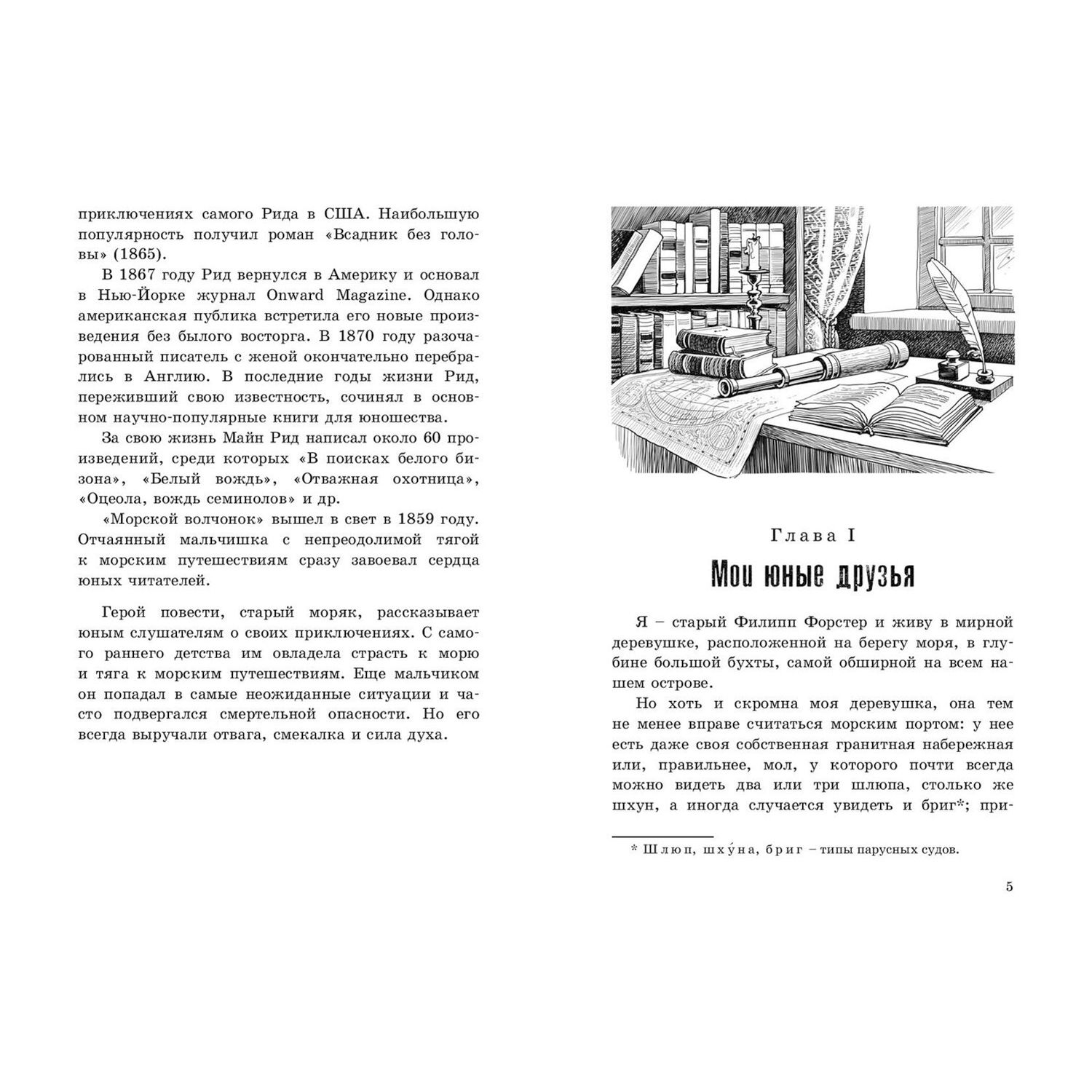 приключениях самого Рида в США. Наибольшую популярность получил роман «Всадник без головы» (1865).

В 1867 году Рид вернулся в Америку и основал в Нью-Йорке журнал Onward Magazine. Однако американская публика встретила его новые произведения без былого восторга. В 1870 году разочарованный писатель с женой окончательно перебрались в Англию. В последние годы жизни Рид, переживший свою известность, сочинял в основном научно-популярные книги для юношества.

За свою жизнь Майн Рид написал около 60 произведений, среди которых «В поисках белого бизона», «Белый вождь», «Отважная охотница», «Оцеола, вождь семинолов» и др.

«Морской волчонок» вышел в свет в 1859 году. Отчаянный мальчишка с непреодолимой тягой к морским путешествиям сразу завоевал сердца юных читателей.

Герой повести, старый моряк, рассказывает юным слушателям о своих приключениях. С самого раннего детства им овладела страсть к морю и тяга к морским путешествиям. Еще мальчиком он попадал в самые неожиданные ситуации и часто подвергался смертельной опасности. Но его всегда выручали отвага, смекалка и сила духа.

Глава I

Мои юные друзья

Я – старый Филипп Форстер и живу в мирной деревушке, расположенной на берегу моря, в глубине большой бухты, самой обширной на всем нашем острове.

Но хоть и скромна моя деревушка, она тем не менее вправе считаться морским портом: у нее есть даже своя собственная гранитная набережная или, правильнее, мол, у которого почти всегда можно видеть два или три шлюпа, столько же шхун, а иногда случается увидеть и бриг*; при-

* Шлюп, шху́на, бриг – типы парусных судов.

5